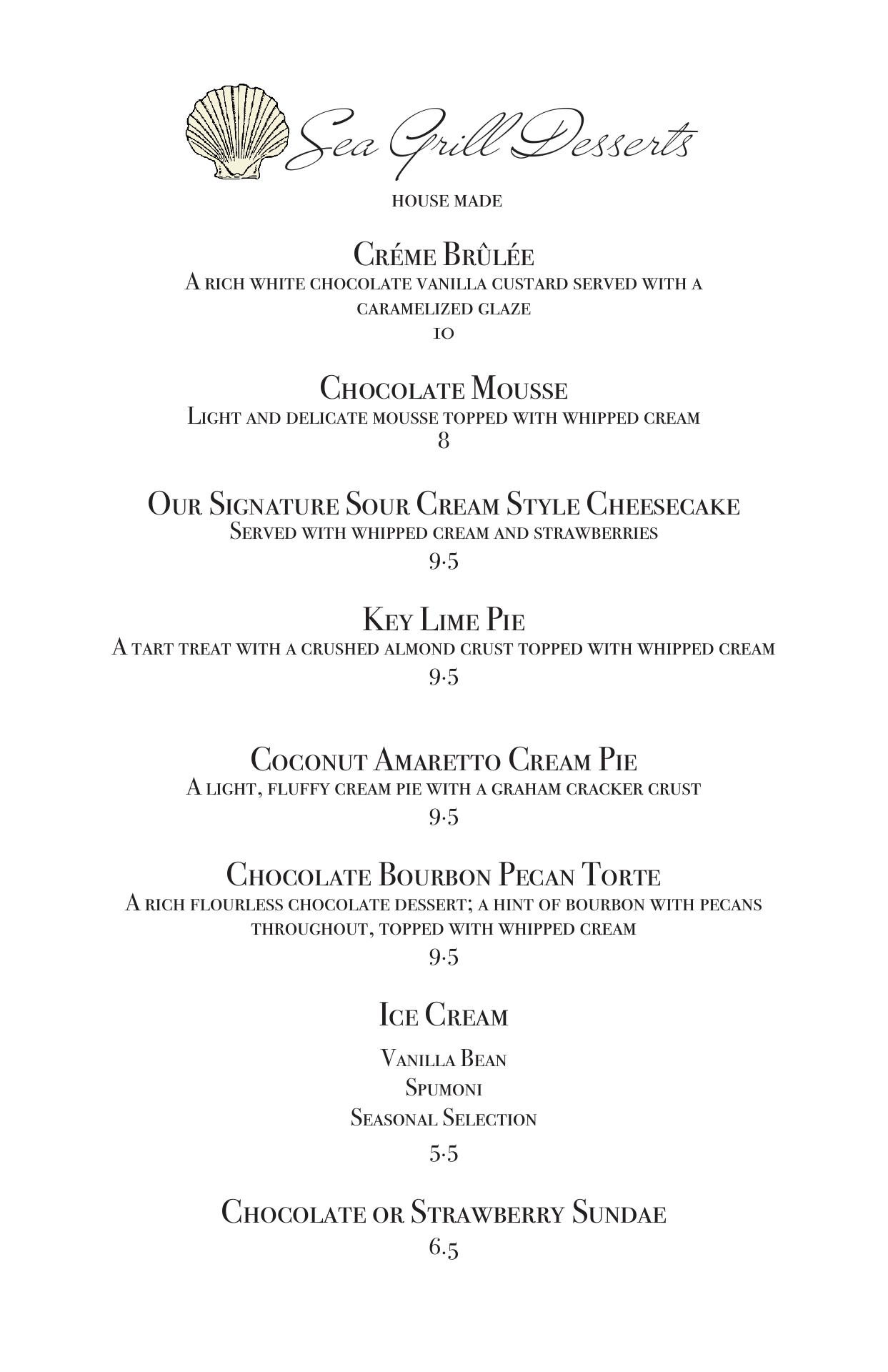 Sea Grill Desserts

HOUSE MADE

Créme Brûlée
A rich white chocolate vanilla custard served with a caramelized glaze
10

Chocolate Mousse
Light and delicate mousse topped with whipped cream
8

Our Signature Sour Cream Style Cheesecake
Served with whipped cream and strawberries
9.5

Key Lime Pie
A tart treat with a crushed almond crust topped with whipped cream
9.5

Coconut Amaretto Cream Pie
A light, fluffy cream pie with a graham cracker crust
9.5

Chocolate Bourbon Pecan Torte
A rich flourless chocolate dessert; a hint of bourbon with pecans throughout, topped with whipped cream
9.5

Ice Cream

Vanilla Bean
Spumoni
Seasonal Selection
5.5

Chocolate or Strawberry Sundae
6.5